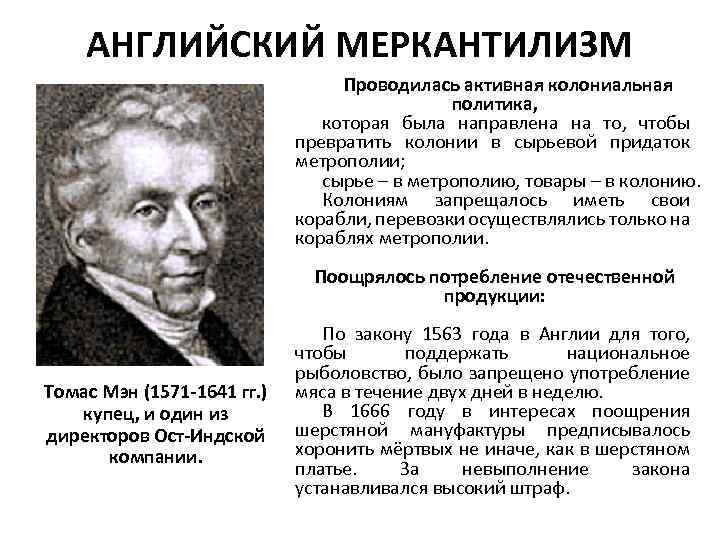 АНГЛИЙСКИЙ МЕРКАНТИЛИЗМ

Томас Мэн (1571-1641 гг.) купец, и один из директоров Ост-Индской компании.

Проводилась активная колониальная политика,

которая была направлена на то, чтобы превратить колонии в сырьевой придаток метрополии;

сырье – в метрополию, товары – в колонию.

Колониям запрещалось иметь свои корабли, перевозки осуществлялись только на кораблях метрополии.

Поощрялось потребление отечественной продукции:

По закону 1563 года в Англии для того, чтобы поддержать национальное рыболовство, было запрещено употребление мяса в течение двух дней в неделю.

В 1666 году в интересах поощрения шерстяной мануфактуры предписывалось хоронить мёртвых не иначе, как в шерстяном платье. За невыполнение закона устанавливался высокий штраф.